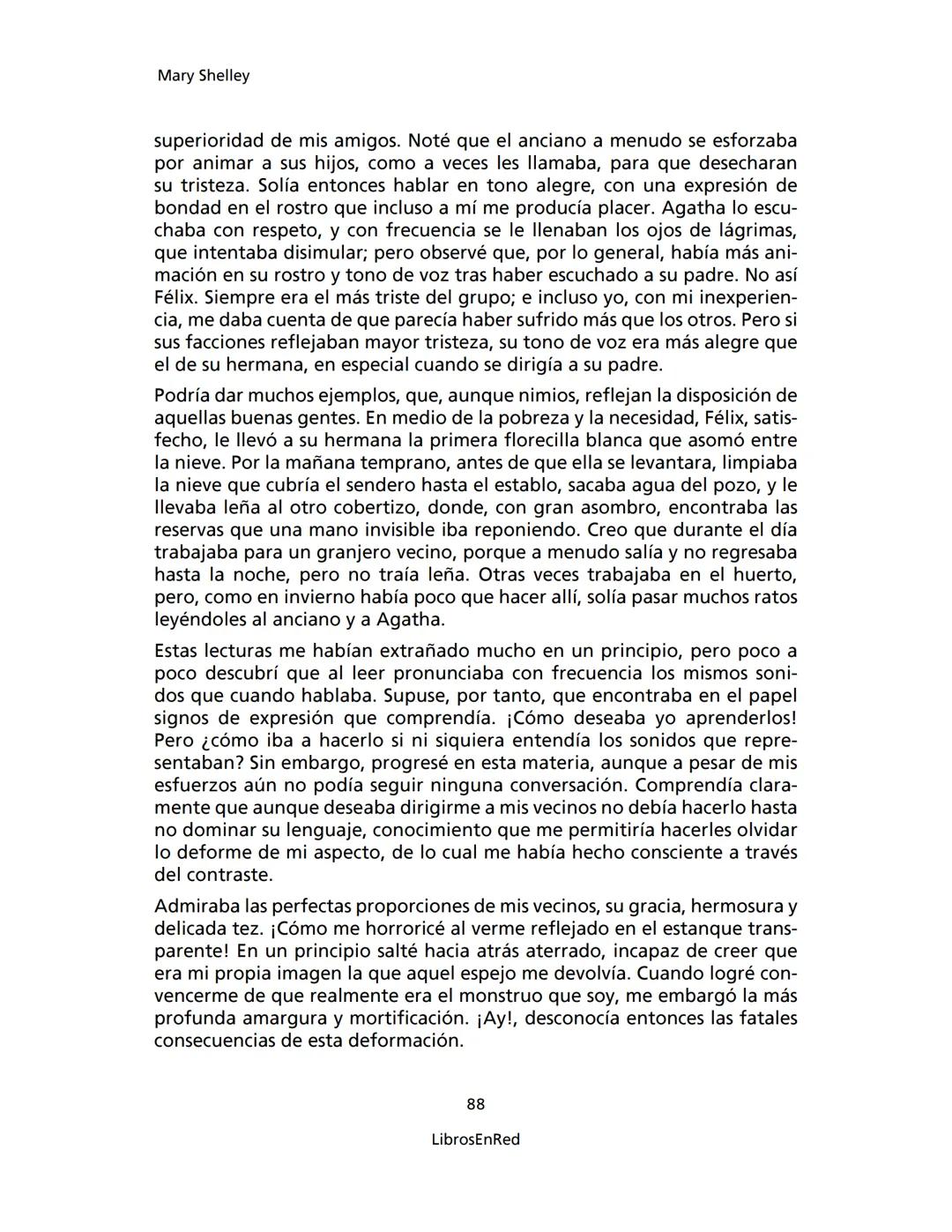 Mary Shelley

superioridad de mis amigos. Noté que el anciano a menudo se esforzaba por animar a sus hijos, como a veces les llamaba, para que desecharan su tristeza. Solía entonces hablar en tono alegre, con una expresión de bondad en el rostro que incluso a mí me producía placer. Agatha lo escuchaba con respeto, y con frecuencia se le llenaban los ojos de lágrimas, que intentaba disimular; pero observé que, por lo general, había más animación en su rostro y tono de voz tras haber escuchado a su padre. No así Félix. Siempre era el más triste del grupo; e incluso yo, con mi inexperiencia, me daba cuenta de que parecía haber sufrido más que los otros. Pero si sus facciones reflejaban mayor tristeza, su tono de voz era más alegre que el de su hermana, en especial cuando se dirigía a su padre.

Podría dar muchos ejemplos, que, aunque nimios, reflejan la disposición de aquellas buenas gentes. En medio de la pobreza y la necesidad, Félix, satisfecho, le llevó a su hermana la primera florecilla blanca que asomó entre la nieve. Por la mañana temprano, antes de que ella se levantara, limpiaba la nieve que cubría el sendero hasta el establo, sacaba agua del pozo, y le llevaba leña al otro cobertizo, donde, con gran asombro, encontraba las reservas que una mano invisible iba reponiendo. Creo que durante el día trabajaba para un granjero vecino, porque a menudo salía y no regresaba hasta la noche, pero no traía leña. Otras veces trabajaba en el huerto, pero, como en invierno había poco que hacer allí, solía pasar muchos ratos leyéndoles al anciano y a Agatha.

Estas lecturas me habían extrañado mucho en un principio, pero poco a poco descubrí que al leer pronunciaba con frecuencia los mismos sonidos que cuando hablaba. Supuse, por tanto, que encontraba en el papel signos de expresión que comprendía. ¡Cómo deseaba yo aprenderlos! Pero ¿cómo iba a hacerlo si ni siquiera entendía los sonidos que representaban? Sin embargo, progresé en esta materia, aunque a pesar de mis esfuerzos aún no podía seguir ninguna conversación. Comprendía claramente que aunque deseaba dirigirme a mis vecinos no debía hacerlo hasta no dominar su lenguaje, conocimiento que me permitiría hacerles olvidar lo deforme de mi aspecto, de lo cual me había hecho consciente a través del contraste.

Admiraba las perfectas proporciones de mis vecinos, su gracia, hermosura y delicada tez. ¡Cómo me horroricé al verme reflejado en el estanque transparente! En un principio salté hacia atrás aterrado, incapaz de creer que era mi propia imagen la que aquel espejo me devolvía. Cuando logré convencerme de que realmente era el monstruo que soy, me embargó la más profunda amargura y mortificación. ¡Ay!, desconocía entonces las fatales consecuencias de esta deformación.

88

LibrosEnRed